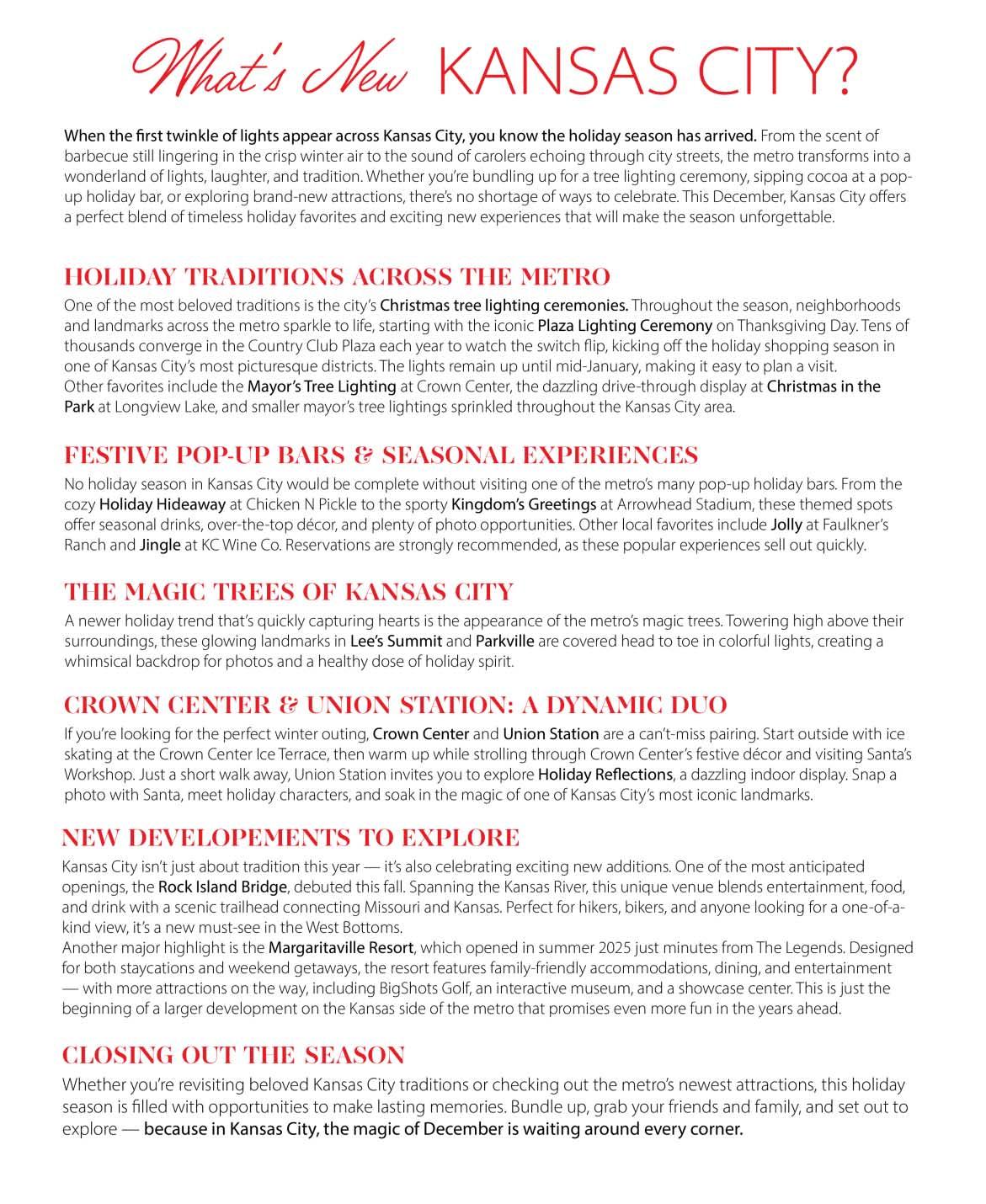 What's New KANSAS CITY?

When the first twinkle of lights appear across Kansas City, you know the holiday season has arrived. From the scent of barbecue still lingering in the crisp winter air to the sound of carolers echoing through city streets, the metro transforms into a wonderland of lights, laughter, and tradition. Whether you're bundling up for a tree lighting ceremony, sipping cocoa at a pop-up holiday bar, or exploring brand-new attractions, there's no shortage of ways to celebrate. This December, Kansas City offers a perfect blend of timeless holiday favorites and exciting new experiences that will make the season unforgettable.

HOLIDAY TRADITIONS ACROSS THE METRO

One of the most beloved traditions is the city's Christmas tree lighting ceremonies. Throughout the season, neighborhoods and landmarks across the metro sparkle to life, starting with the iconic Plaza Lighting Ceremony on Thanksgiving Day. Tens of thousands converge in the Country Club Plaza each year to watch the switch flip, kicking off the holiday shopping season in one of Kansas City's most picturesque districts. The lights remain up until mid-January, making it easy to plan a visit.
Other favorites include the Mayor's Tree Lighting at Crown Center, the dazzling drive-through display at Christmas in the Park at Longview Lake, and smaller mayor's tree lightings sprinkled throughout the Kansas City area.

FESTIVE POP-UP BARS & SEASONAL EXPERIENCES

No holiday season in Kansas City would be complete without visiting one of the metro's many pop-up holiday bars. From the cozy Holiday Hideaway at Chicken N Pickle to the sporty Kingdom's Greetings at Arrowhead Stadium, these themed spots offer seasonal drinks, over-the-top décor, and plenty of photo opportunities. Other local favorites include Jolly at Faulkner's Ranch and Jingle at KC Wine Co. Reservations are strongly recommended, as these popular experiences sell out quickly.

THE MAGIC TREES OF KANSAS CITY

A newer holiday trend that's quickly capturing hearts is the appearance of the metro's magic trees. Towering high above their surroundings, these glowing landmarks in Lee's Summit and Parkville are covered head to toe in colorful lights, creating a whimsical backdrop for photos and a healthy dose of holiday spirit.

CROWN CENTER & UNION STATION: A DYNAMIC DUO

If you're looking for the perfect winter outing, Crown Center and Union Station are a can't-miss pairing. Start outside with ice skating at the Crown Center Ice Terrace, then warm up while strolling through Crown Center's festive décor and visiting Santa's Workshop. Just a short walk away, Union Station invites you to explore Holiday Reflections, a dazzling indoor display. Snap a photo with Santa, meet holiday characters, and soak in the magic of one of Kansas City's most iconic landmarks.

NEW DEVELOPEMENTS TO EXPLORE

Kansas City isn't just about tradition this year — it's also celebrating exciting new additions. One of the most anticipated openings, the Rock Island Bridge, debuted this fall. Spanning the Kansas River, this unique venue blends entertainment, food, and drink with a scenic trailhead connecting Missouri and Kansas. Perfect for hikers, bikers, and anyone looking for a one-of-a-kind view, it's a new must-see in the West Bottoms.
Another major highlight is the Margaritaville Resort, which opened in summer 2025 just minutes from The Legends. Designed for both staycations and weekend getaways, the resort features family-friendly accommodations, dining, and entertainment — with more attractions on the way, including BigShots Golf, an interactive museum, and a showcase center. This is just the beginning of a larger development on the Kansas side of the metro that promises even more fun in the years ahead.

CLOSING OUT THE SEASON

Whether you're revisiting beloved Kansas City traditions or checking out the metro's newest attractions, this holiday season is filled with opportunities to make lasting memories. Bundle up, grab your friends and family, and set out to explore — because in Kansas City, the magic of December is waiting around every corner.